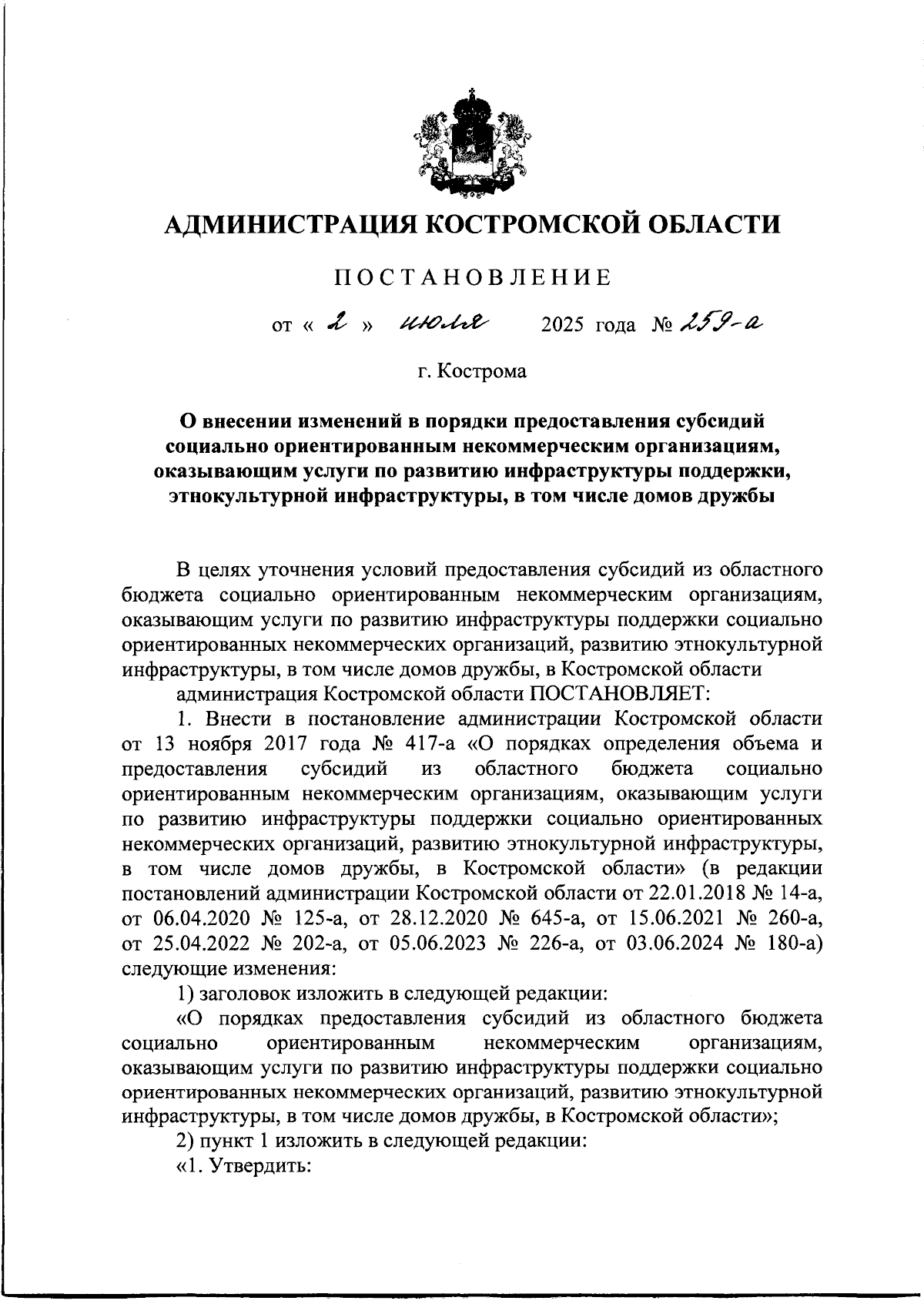 АДМИНИСТРАЦИЯ КОСТРОМСКОЙ ОБЛАСТИ

ПОСТАНОВЛЕНИЕ

от « 2 » июля 2025 года № 259-а

г. Кострома

О внесении изменений в порядки предоставления субсидий социально ориентированным некоммерческим организациям, оказывающим услуги по развитию инфраструктуры поддержки, этнокультурной инфраструктуры, в том числе домов дружбы

В целях уточнения условий предоставления субсидий из областного бюджета социально ориентированным некоммерческим организациям, оказывающим услуги по развитию инфраструктуры поддержки социально ориентированных некоммерческих организаций, развитию этнокультурной инфраструктуры, в том числе домов дружбы, в Костромской области

администрация Костромской области ПОСТАНОВЛЯЕТ:

1. Внести в постановление администрации Костромской области от 13 ноября 2017 года № 417-а «О порядках определения объема и предоставления субсидий из областного бюджета социально ориентированным некоммерческим организациям, оказывающим услуги по развитию инфраструктуры поддержки социально ориентированных некоммерческих организаций, развитию этнокультурной инфраструктуры, в том числе домов дружбы, в Костромской области» (в редакции постановлений администрации Костромской области от 22.01.2018 № 14-а, от 06.04.2020 № 125-а, от 28.12.2020 № 645-а, от 15.06.2021 № 260-а, от 25.04.2022 № 202-а, от 05.06.2023 № 226-а, от 03.06.2024 № 180-а) следующие изменения:

1) заголовок изложить в следующей редакции:

«О порядках предоставления субсидий из областного бюджета социально ориентированным некоммерческим организациям, оказывающим услуги по развитию инфраструктуры поддержки социально ориентированных некоммерческих организаций, развитию этнокультурной инфраструктуры, в том числе домов дружбы, в Костромской области»;

2) пункт 1 изложить в следующей редакции:

«1. Утвердить: